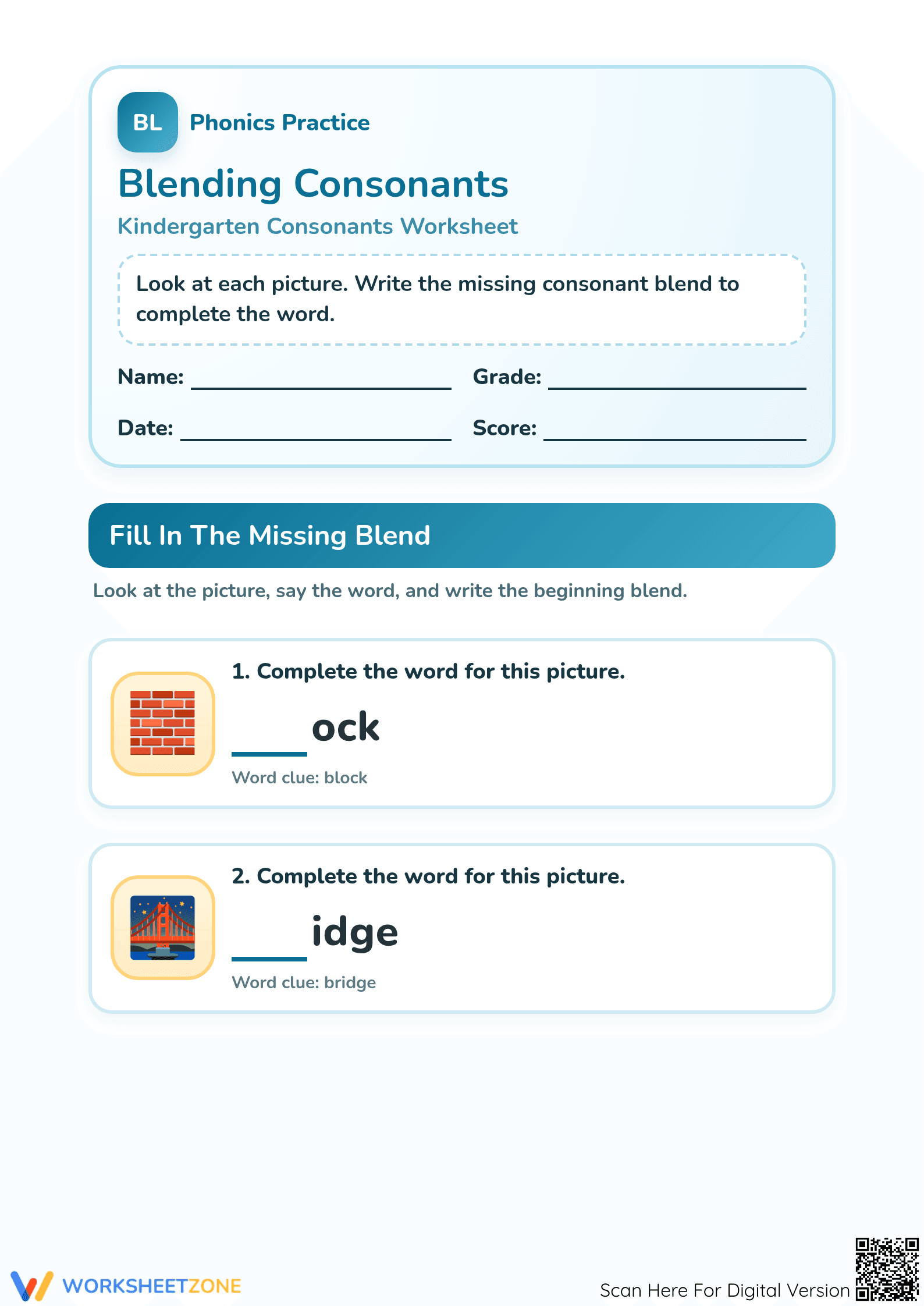 BL Phonics Practice

Blending Consonants

Kindergarten Consonants Worksheet

Look at each picture. Write the missing consonant blend to complete the word.

Name: ____ Grade: ____

Date: ____ Score: ____

Fill In The Missing Blend

Look at the picture, say the word, and write the beginning blend.

1. Complete the word for this picture.

____ock

Word clue: block

2. Complete the word for this picture.

____idge

Word clue: bridge

WORKSHEETZONE

Scan Here For Digital Version